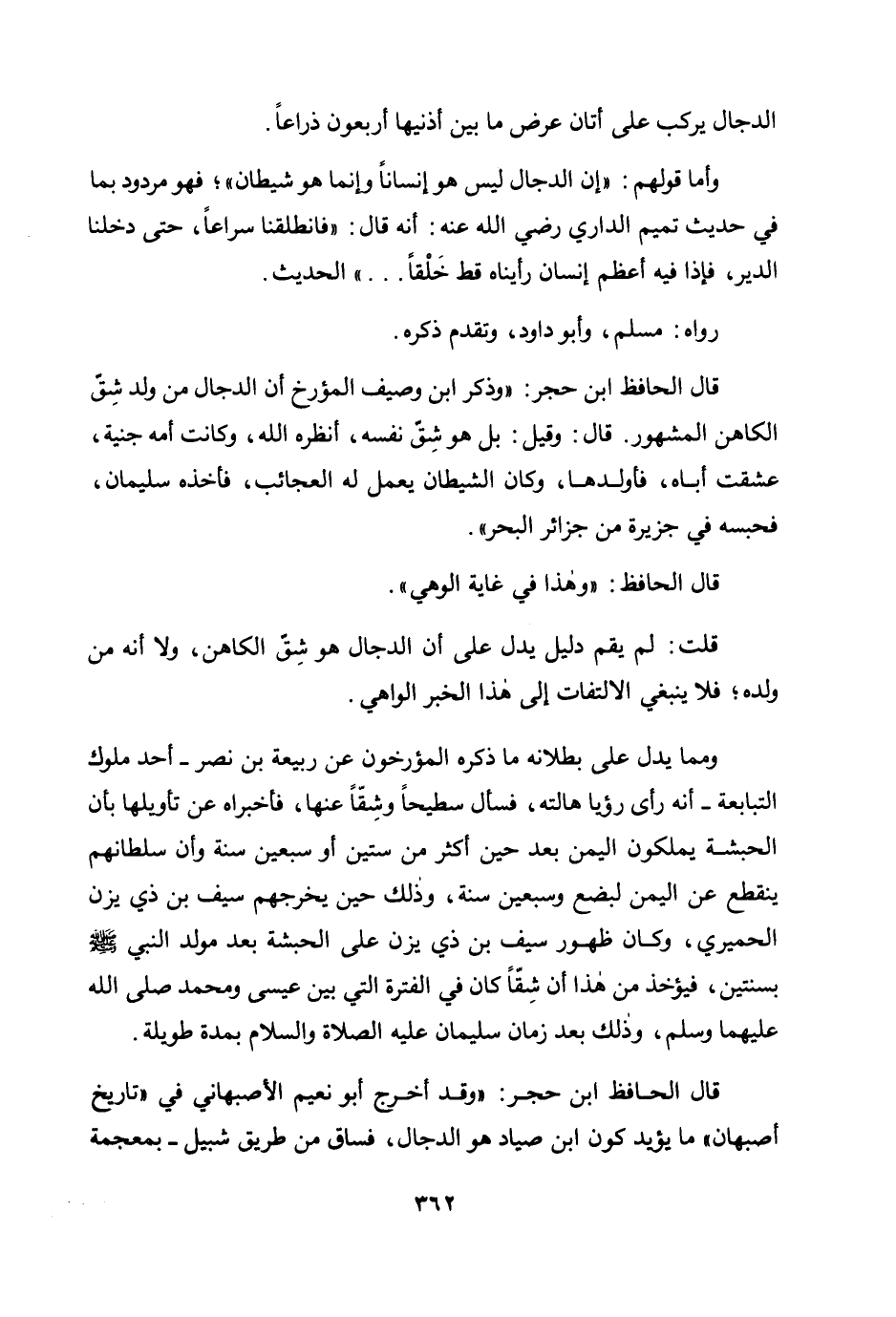 الدجال يركب على أتان عرض ما بين أذنيها أربعون ذراعاً.

وأما قولهم: «إن الدجال ليس هو إنساناً وإنما هو شيطان»؛ فهو مردود بما في حديث تميم الداري رضي الله عنه: أنه قال: «فانطلقنا سراعاً، حتى دخلنا الدير، فإذا فيه أعظم إنسان رأيناه قط خَلْقاً. . .» الحديث.

رواه: مسلم، وأبو داود، وتقدم ذكره.

قال الحافظ ابن حجر: «وذكر ابن وصيف المؤرخ أن الدجال من ولد شِقّ الكاهن المشهور. قال: وقيل: بل هو شِقّ نفسه، أنظره الله، وكانت أمه جنية، عشقت أباه، فأولدها، وكان الشيطان يعمل له العجائب، فأخذه سليمان، فحبسه في جزيرة من جزائر البحر».

قال الحافظ: «وهٰذا في غاية الوهي».

قلت: لم يقم دليل يدل على أن الدجال هو شِقّ الكاهن، ولا أنه من ولده؛ فلا ينبغي الالتفات إلى هٰذا الخبر الواهي.

ومما يدل على بطلانه ما ذكره المؤرخون عن ربيعة بن نصر ـ أحد ملوك التبابعة ـ أنه رأى رؤيا هالته، فسأل سطيحاً وشِقّاً عنها، فأخبراه عن تأويلها بأن الحبشة يملكون اليمن بعد حين أكثر من ستين أو سبعين سنة وأن سلطانهم ينقطع عن اليمن لبضع وسبعين سنة، وذٰلك حين يخرجهم سيف بن ذي يزن الحميري، وكان ظهور سيف بن ذي يزن على الحبشة بعد مولد النبي ﷺ بسنتين، فيؤخذ من هٰذا أن شِقّاً كان في الفترة التي بين عيسى ومحمد صلى الله عليهما وسلم، وذٰلك بعد زمان سليمان عليه الصلاة والسلام بمدة طويلة.

قال الحافظ ابن حجر: «وقد أخرج أبو نعيم الأصبهاني في «تاريخ أصبهان» ما يؤيد كون ابن صياد هو الدجال، فساق من طريق شبيل ـ بمعجمة

٣٦٢